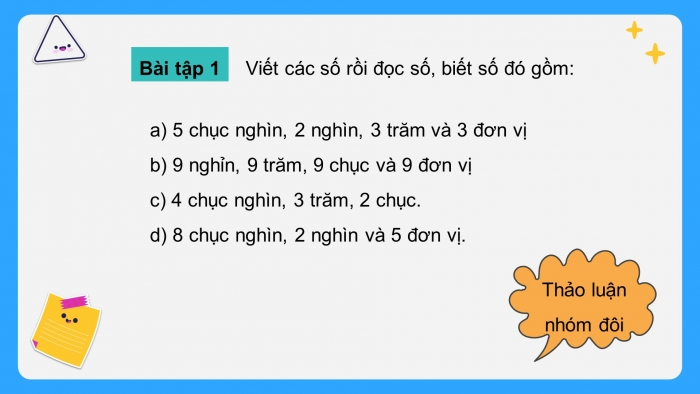 Bài tập 1 Viết các số rồi đọc số, biết số đó gồm:

a) 5 chục nghìn, 2 nghìn, 3 trăm và 3 đơn vị

b) 9 nghỉn, 9 trăm, 9 chục và 9 đơn vị

c) 4 chục nghìn, 3 trăm, 2 chục.

d) 8 chục nghìn, 2 nghìn và 5 đơn vị.

Thảo luận nhóm đôi